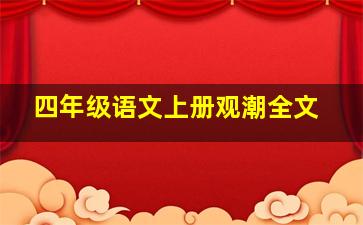 四年级语文上册观潮全文